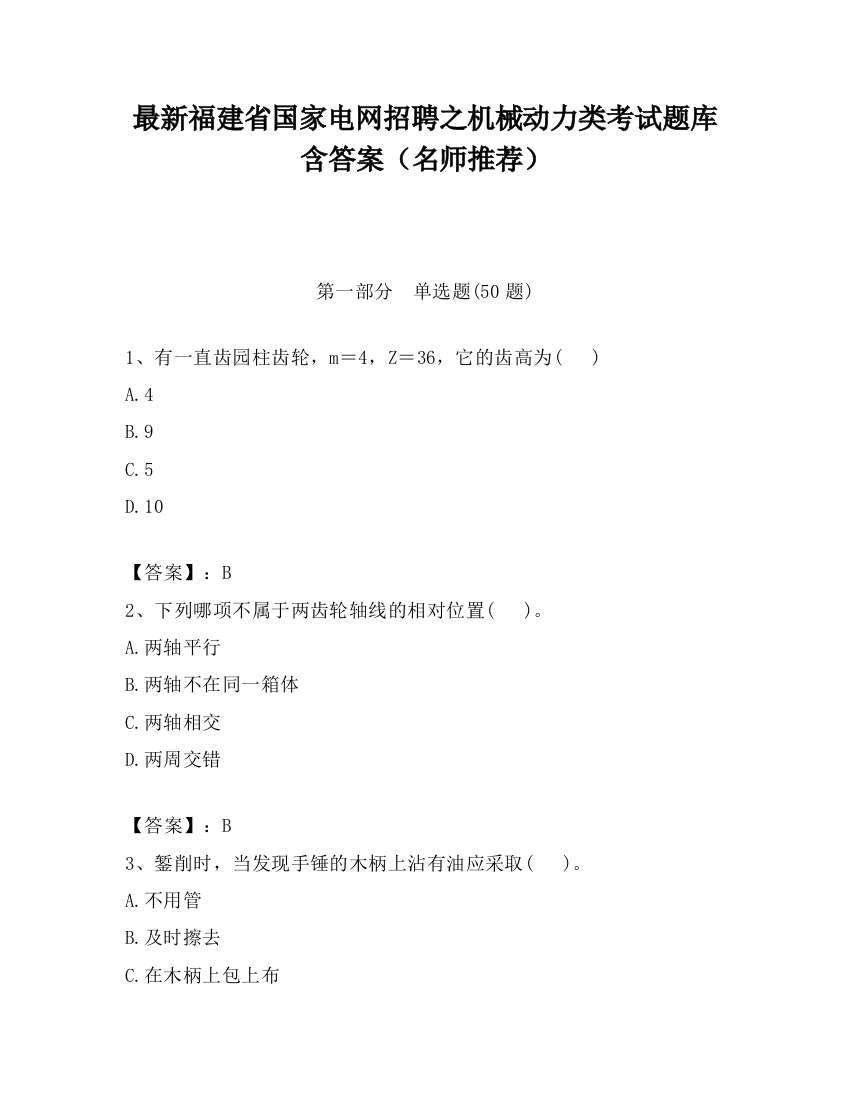 最新福建省国家电网招聘之机械动力类考试题库含答案（名师推荐）

第一部分　单选题(50 题)

1、有一直齿园柱齿轮，m＝4，Z＝36，它的齿高为(　　)

A.4

B.9

C.5

D.10

【答案】：B

2、下列哪项不属于两齿轮轴线的相对位置(　　)。

A.两轴平行

B.两轴不在同一箱体

C.两轴相交

D.两周交错

【答案】：B

3、錾削时，当发现手锤的木柄上沾有油应采取(　　)。

A.不用管

B.及时擦去

C.在木柄上包上布